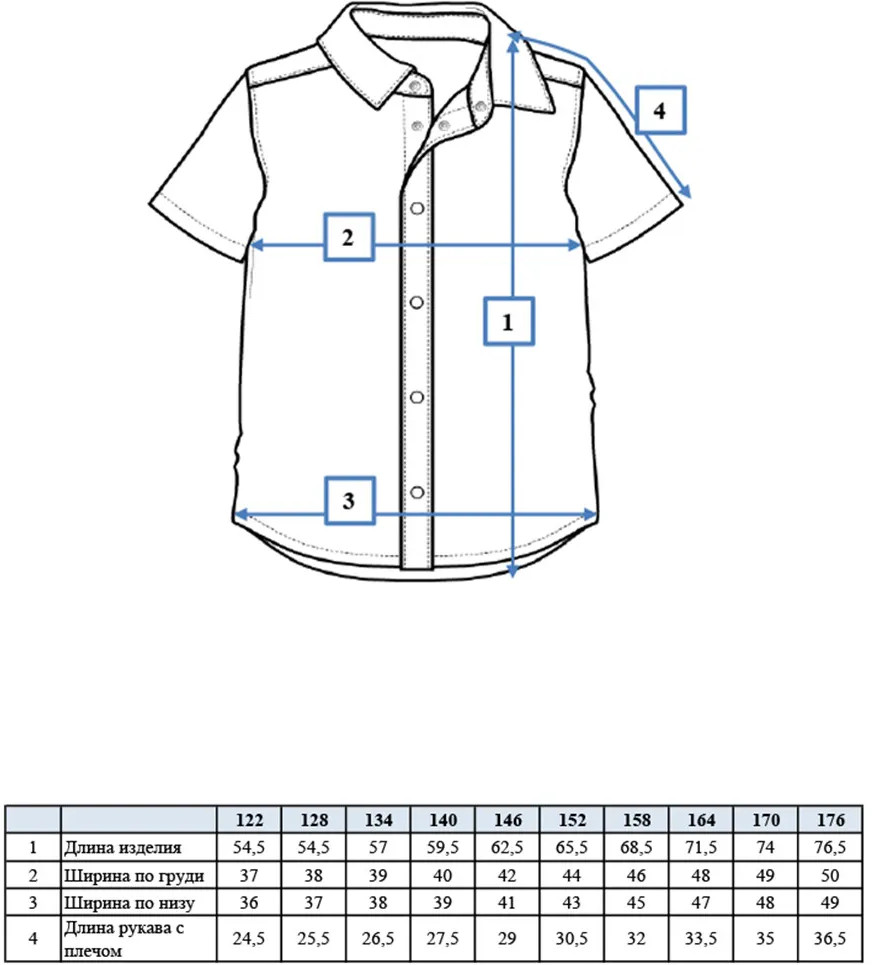 4

2

1

3

| | | 122 | 128 | 134 | 140 | 146 | 152 | 158 | 164 | 170 | 176 |
|---|---|---|---|---|---|---|---|---|---|---|---|
| 1 | Длина изделия | 54,5 | 54,5 | 57 | 59,5 | 62,5 | 65,5 | 68,5 | 71,5 | 74 | 76,5 |
| 2 | Ширина по груди | 37 | 38 | 39 | 40 | 42 | 44 | 46 | 48 | 49 | 50 |
| 3 | Ширина по низу | 36 | 37 | 38 | 39 | 41 | 43 | 45 | 47 | 48 | 49 |
| 4 | Длина рукава с плечом | 24,5 | 25,5 | 26,5 | 27,5 | 29 | 30,5 | 32 | 33,5 | 35 | 36,5 |